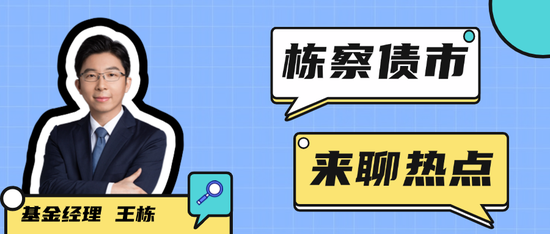 栋察债市

来聊热点

基金经理 王栋